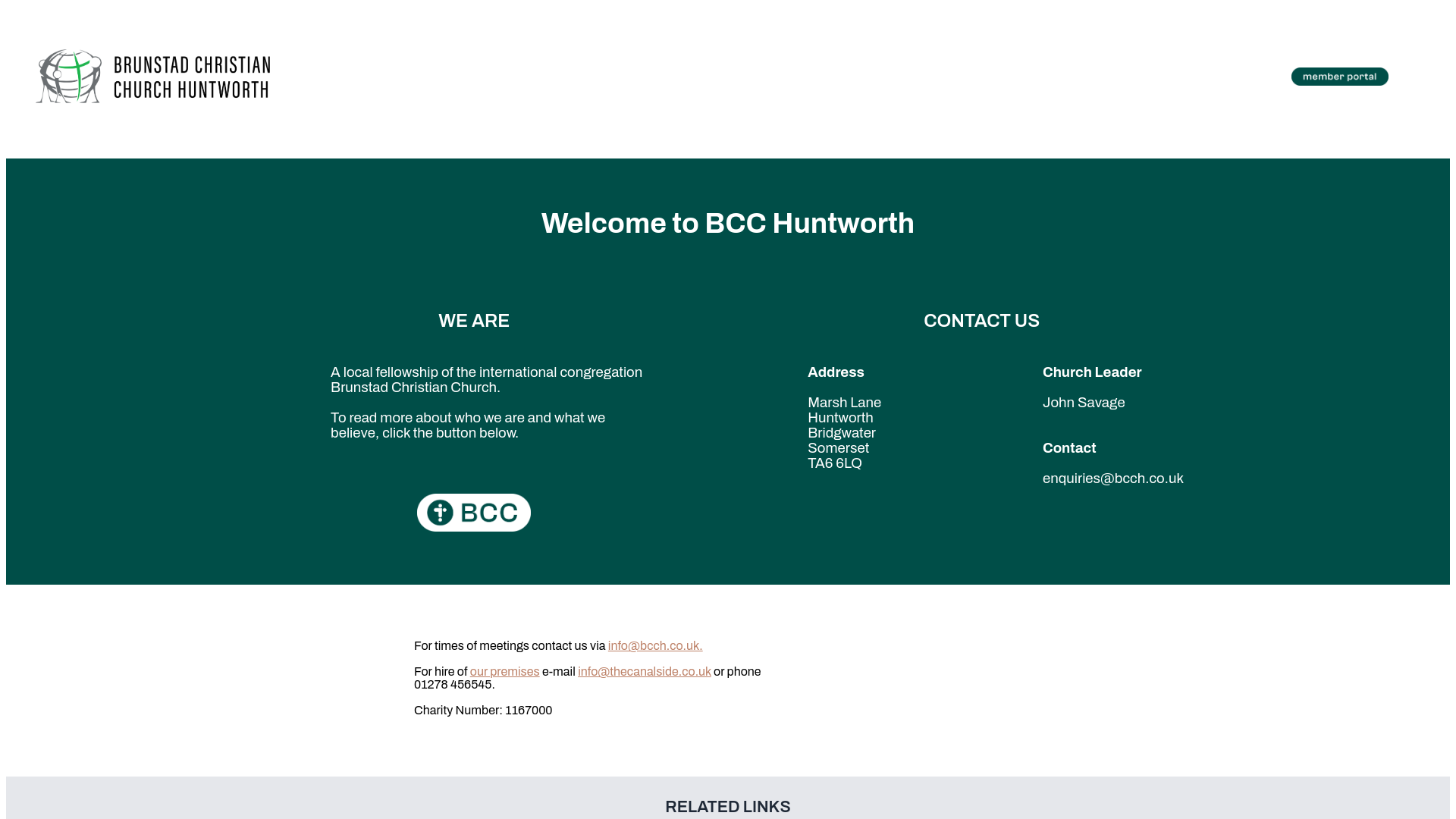 BRUNSTAD CHRISTIAN CHURCH HUNTWORTH

member portal

Welcome to BCC Huntworth

WE ARE

A local fellowship of the international congregation Brunstad Christian Church.

To read more about who we are and what we believe, click the button below.

BCC

CONTACT US

Address

Marsh Lane
Huntworth
Bridgwater
Somerset
TA6 6LQ

Church Leader

John Savage

Contact

enquiries@bcch.co.uk

For times of meetings contact us via info@bcch.co.uk.

For hire of our premises e-mail info@thecanalside.co.uk or phone 01278 456545.

Charity Number: 1167000

RELATED LINKS